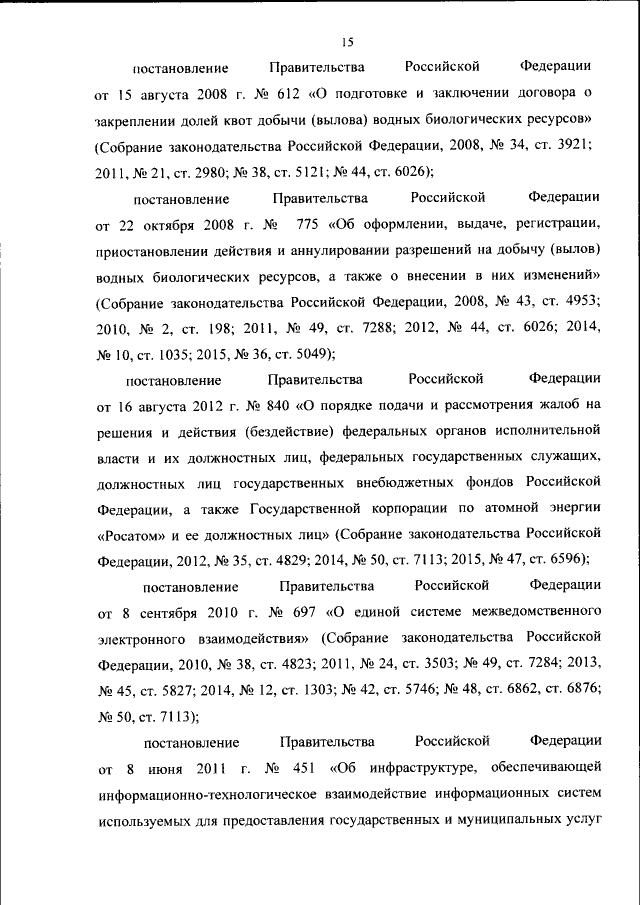 15

постановление Правительства Российской Федерации от 15 августа 2008 г. № 612 «О подготовке и заключении договора о закреплении долей квот добычи (вылова) водных биологических ресурсов» (Собрание законодательства Российской Федерации, 2008, № 34, ст. 3921; 2011, № 21, ст. 2980; № 38, ст. 5121; № 44, ст. 6026);

постановление Правительства Российской Федерации от 22 октября 2008 г. № 775 «Об оформлении, выдаче, регистрации, приостановлении действия и аннулировании разрешений на добычу (вылов) водных биологических ресурсов, а также о внесении в них изменений» (Собрание законодательства Российской Федерации, 2008, № 43, ст. 4953; 2010, № 2, ст. 198; 2011, № 49, ст. 7288; 2012, № 44, ст. 6026; 2014, № 10, ст. 1035; 2015, № 36, ст. 5049);

постановление Правительства Российской Федерации от 16 августа 2012 г. № 840 «О порядке подачи и рассмотрения жалоб на решения и действия (бездействие) федеральных органов исполнительной власти и их должностных лиц, федеральных государственных служащих, должностных лиц государственных внебюджетных фондов Российской Федерации, а также Государственной корпорации по атомной энергии «Росатом» и ее должностных лиц» (Собрание законодательства Российской Федерации, 2012, № 35, ст. 4829; 2014, № 50, ст. 7113; 2015, № 47, ст. 6596);

постановление Правительства Российской Федерации от 8 сентября 2010 г. № 697 «О единой системе межведомственного электронного взаимодействия» (Собрание законодательства Российской Федерации, 2010, № 38, ст. 4823; 2011, № 24, ст. 3503; № 49, ст. 7284; 2013, № 45, ст. 5827; 2014, № 12, ст. 1303; № 42, ст. 5746; № 48, ст. 6862, ст. 6876; № 50, ст. 7113);

постановление Правительства Российской Федерации от 8 июня 2011 г. № 451 «Об инфраструктуре, обеспечивающей информационно-технологическое взаимодействие информационных систем используемых для предоставления государственных и муниципальных услуг